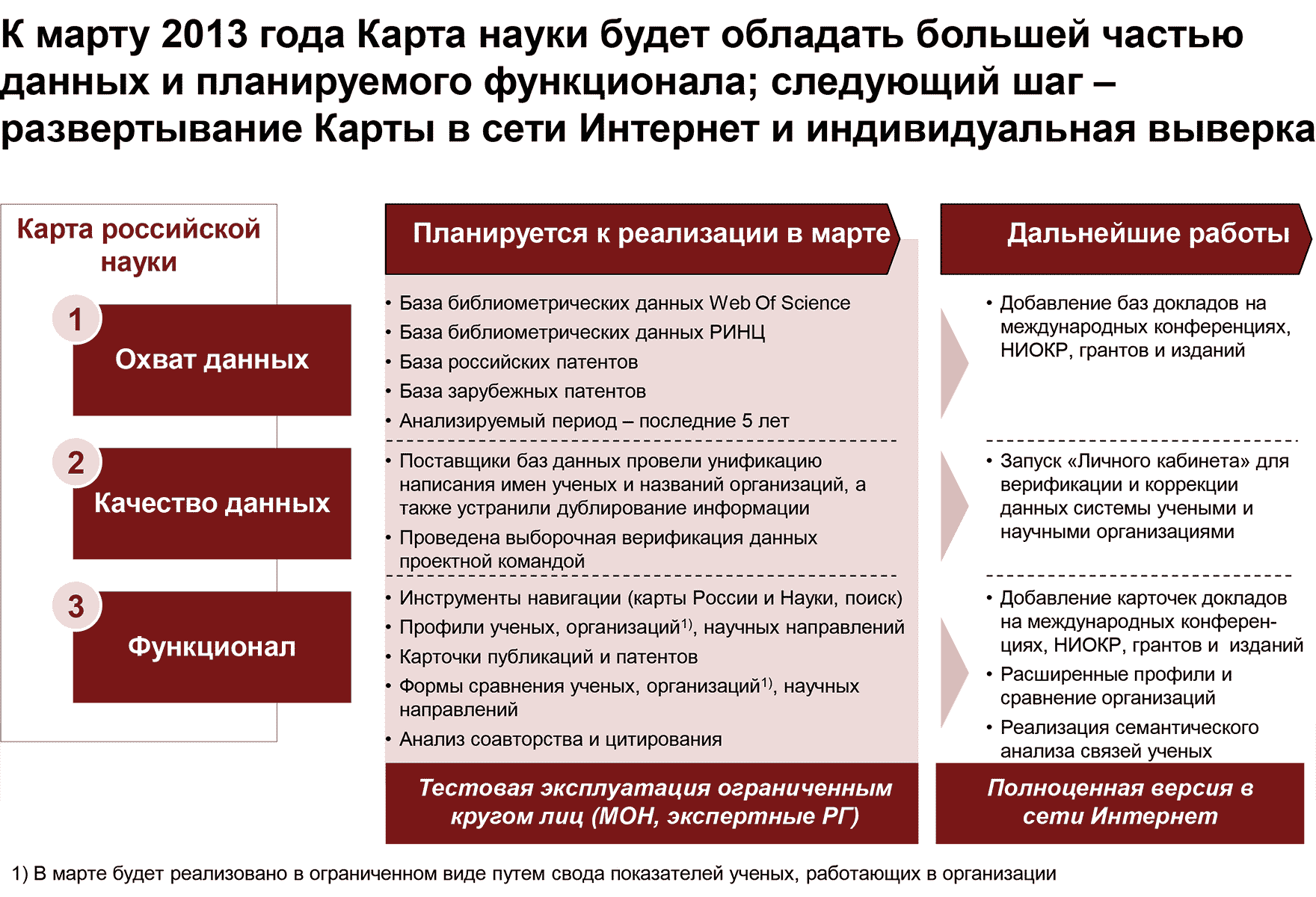 К марту 2013 года Карта науки будет обладать большей частью данных и планируемого функционала; следующий шаг – развертывание Карты в сети Интернет и индивидуальная выверка

Карта российской науки

1 Охват данных

2 Качество данных

3 Функционал

Планируется к реализации в марте

• База библиометрических данных Web Of Science
• База библиометрических данных РИНЦ
• База российских патентов
• База зарубежных патентов
• Анализируемый период – последние 5 лет

• Поставщики баз данных провели унификацию написания имен ученых и названий организаций, а также устранили дублирование информации
• Проведена выборочная верификация данных проектной командой

• Инструменты навигации (карты России и Науки, поиск)
• Профили ученых, организаций$^{1)}$, научных направлений
• Карточки публикаций и патентов
• Формы сравнения ученых, организаций$^{1)}$, научных направлений
• Анализ соавторства и цитирования

Тестовая эксплуатация ограниченным кругом лиц (МОН, экспертные РГ)

Дальнейшие работы

• Добавление баз докладов на международных конференциях, НИОКР, грантов и изданий

• Запуск «Личного кабинета» для верификации и коррекции данных системы учеными и научными организациями

• Добавление карточек докладов на международных конференциях, НИОКР, грантов и изданий
• Расширенные профили и сравнение организаций
• Реализация семантического анализа связей ученых

Полноценная версия в сети Интернет

1) В марте будет реализовано в ограниченном виде путем свода показателей ученых, работающих в организации